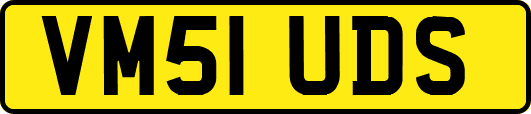 VM51 UDS